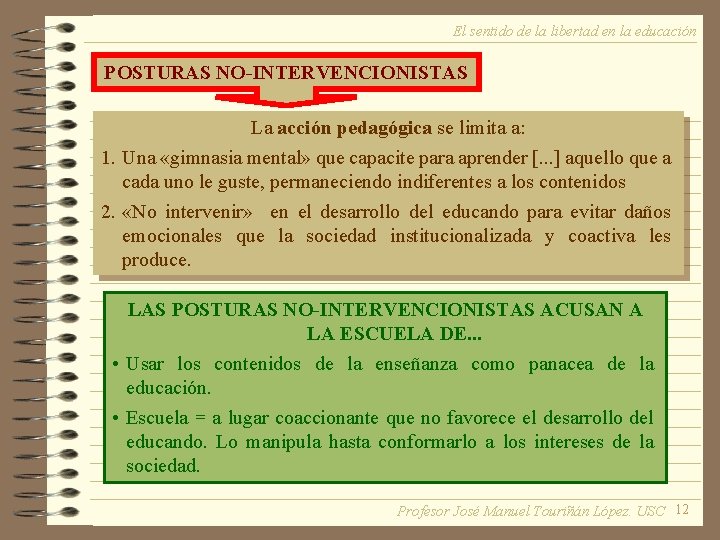 El sentido de la libertad en la educación

POSTURAS NO-INTERVENCIONISTAS

La acción pedagógica se limita a:

1. Una «gimnasia mental» que capacite para aprender [...] aquello que a cada uno le guste, permaneciendo indiferentes a los contenidos

2. «No intervenir» en el desarrollo del educando para evitar daños emocionales que la sociedad institucionalizada y coactiva les produce.

LAS POSTURAS NO-INTERVENCIONISTAS ACUSAN A LA ESCUELA DE...

• Usar los contenidos de la enseñanza como panacea de la educación.

• Escuela = a lugar coaccionante que no favorece el desarrollo del educando. Lo manipula hasta conformarlo a los intereses de la sociedad.

Profesor José Manuel Touriñán López. USC 12